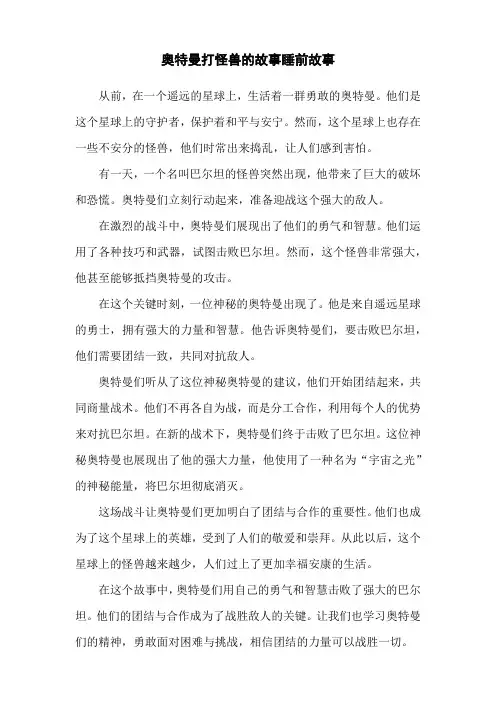 奥特曼打怪兽的故事睡前故事

从前，在一个遥远的星球上，生活着一群勇敢的奥特曼。他们是这个星球上的守护者，保护着和平与安宁。然而，这个星球上也存在一些不安分的怪兽，他们时常出来捣乱，让人们感到害怕。

有一天，一个名叫巴尔坦的怪兽突然出现，他带来了巨大的破坏和恐慌。奥特曼们立刻行动起来，准备迎战这个强大的敌人。

在激烈的战斗中，奥特曼们展现出了他们的勇气和智慧。他们运用了各种技巧和武器，试图击败巴尔坦。然而，这个怪兽非常强大，他甚至能够抵挡奥特曼的攻击。

在这个关键时刻，一位神秘的奥特曼出现了。他是来自遥远星球的勇士，拥有强大的力量和智慧。他告诉奥特曼们，要击败巴尔坦，他们需要团结一致，共同对抗敌人。

奥特曼们听从了这位神秘奥特曼的建议，他们开始团结起来，共同商量战术。他们不再各自为战，而是分工合作，利用每个人的优势来对抗巴尔坦。在新的战术下，奥特曼们终于击败了巴尔坦。这位神秘奥特曼也展现出了他的强大力量，他使用了一种名为“宇宙之光”的神秘能量，将巴尔坦彻底消灭。

这场战斗让奥特曼们更加明白了团结与合作的重要性。他们也成为了这个星球上的英雄，受到了人们的敬爱和崇拜。从此以后，这个星球上的怪兽越来越少，人们过上了更加幸福安康的生活。

在这个故事中，奥特曼们用自己的勇气和智慧击败了强大的巴尔坦。他们的团结与合作成为了战胜敌人的关键。让我们也学习奥特曼们的精神，勇敢面对困难与挑战，相信团结的力量可以战胜一切。